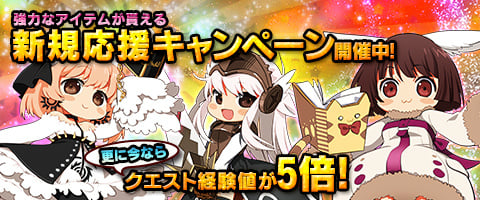 強力なアイテムが貰える
新規応援キャンペーン開催中!

更に今なら
クエスト経験値が5倍!